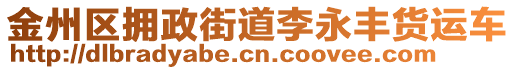 金州区拥政街道李永丰货运车
http://dlbradyabe.cn.coovee.com